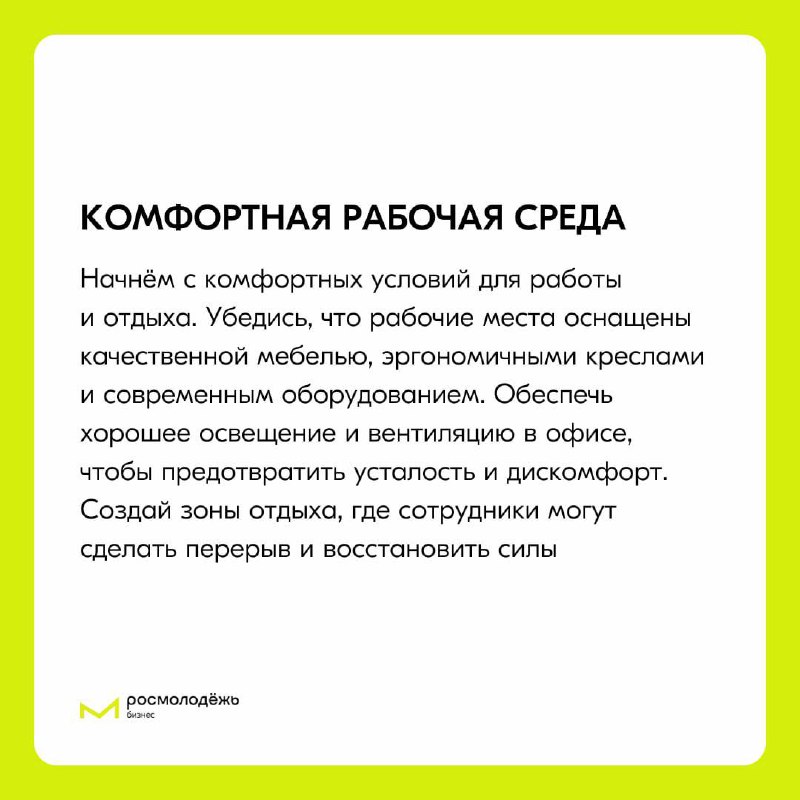 КОМФОРТНАЯ РАБОЧАЯ СРЕДА

Начнём с комфортных условий для работы и отдыха. Убедись, что рабочие места оснащены качественной мебелью, эргономичными креслами и современным оборудованием. Обеспечь хорошее освещение и вентиляцию в офисе, чтобы предотвратить усталость и дискомфорт. Создай зоны отдыха, где сотрудники могут сделать перерыв и восстановить силы

росмолодёжь
бизнес